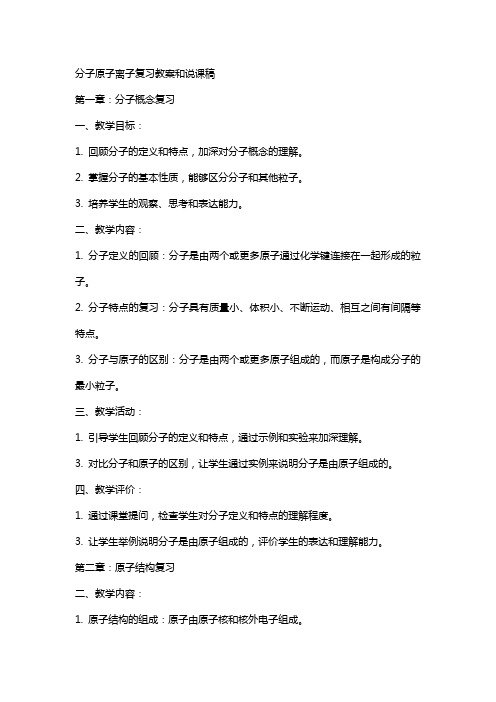 分子原子离子复习教案和说课稿

第一章：分子概念复习

一、教学目标：

1. 回顾分子的定义和特点，加深对分子概念的理解。

2. 掌握分子的基本性质，能够区分分子和其他粒子。

3. 培养学生的观察、思考和表达能力。

二、教学内容：

1. 分子定义的回顾：分子是由两个或更多原子通过化学键连接在一起形成的粒子。

2. 分子特点的复习：分子具有质量小、体积小、不断运动、相互之间有间隔等特点。

3. 分子与原子的区别：分子是由两个或更多原子组成的，而原子是构成分子的最小粒子。

三、教学活动：

1. 引导学生回顾分子的定义和特点，通过示例和实验来加深理解。

3. 对比分子和原子的区别，让学生通过实例来说明分子是由原子组成的。

四、教学评价：

1. 通过课堂提问，检查学生对分子定义和特点的理解程度。

3. 让学生举例说明分子是由原子组成的，评价学生的表达和理解能力。

第二章：原子结构复习

二、教学内容：

1. 原子结构的组成：原子由原子核和核外电子组成。